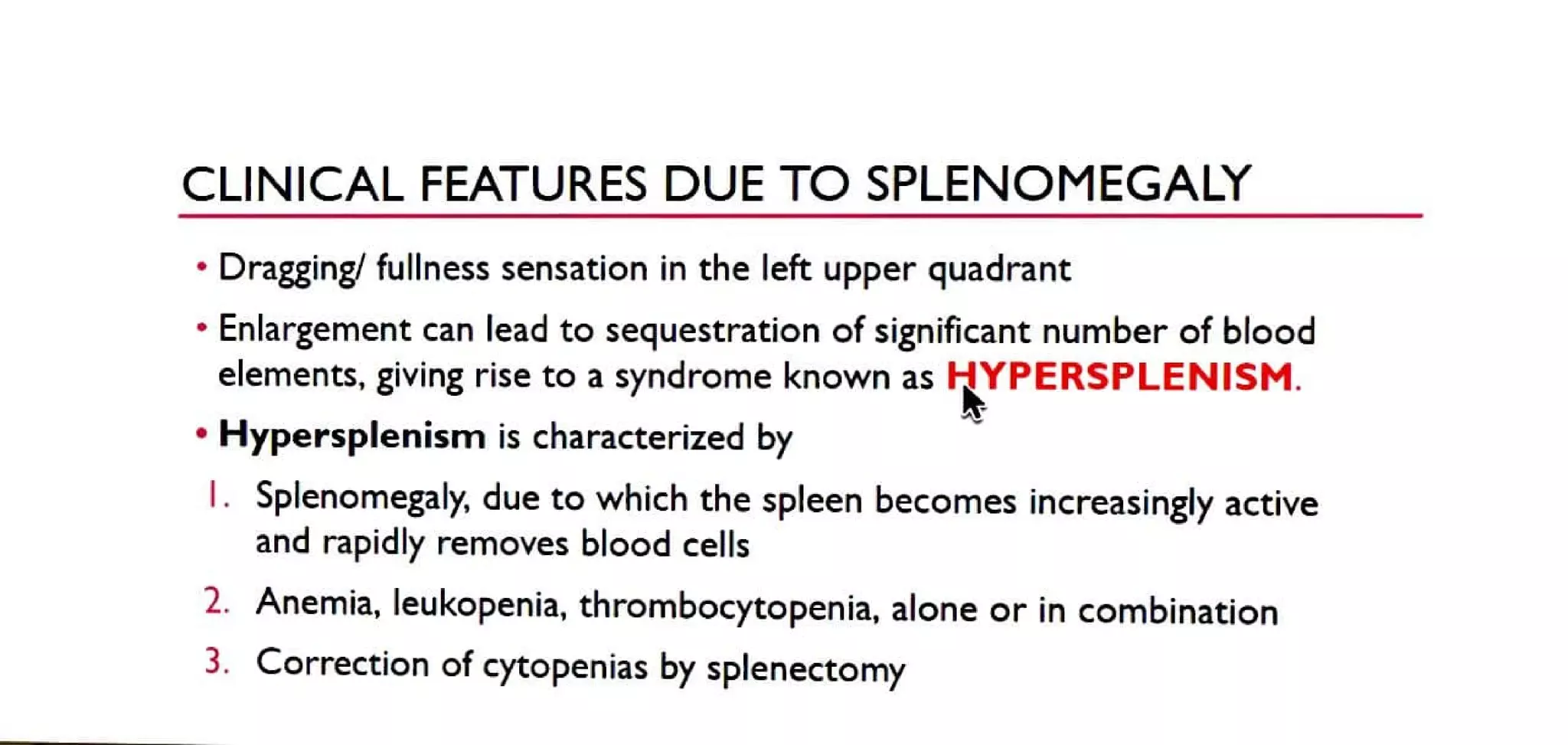 CLINICAL FEATURES DUE TO SPLENOMEGALY

• Dragging/ fullness sensation in the left upper quadrant

• Enlargement can lead to sequestration of significant number of blood elements, giving rise to a syndrome known as HYPERSPLENISM.

• Hypersplenism is characterized by

1. Splenomegaly, due to which the spleen becomes increasingly active and rapidly removes blood cells

2. Anemia, leukopenia, thrombocytopenia, alone or in combination

3. Correction of cytopenias by splenectomy